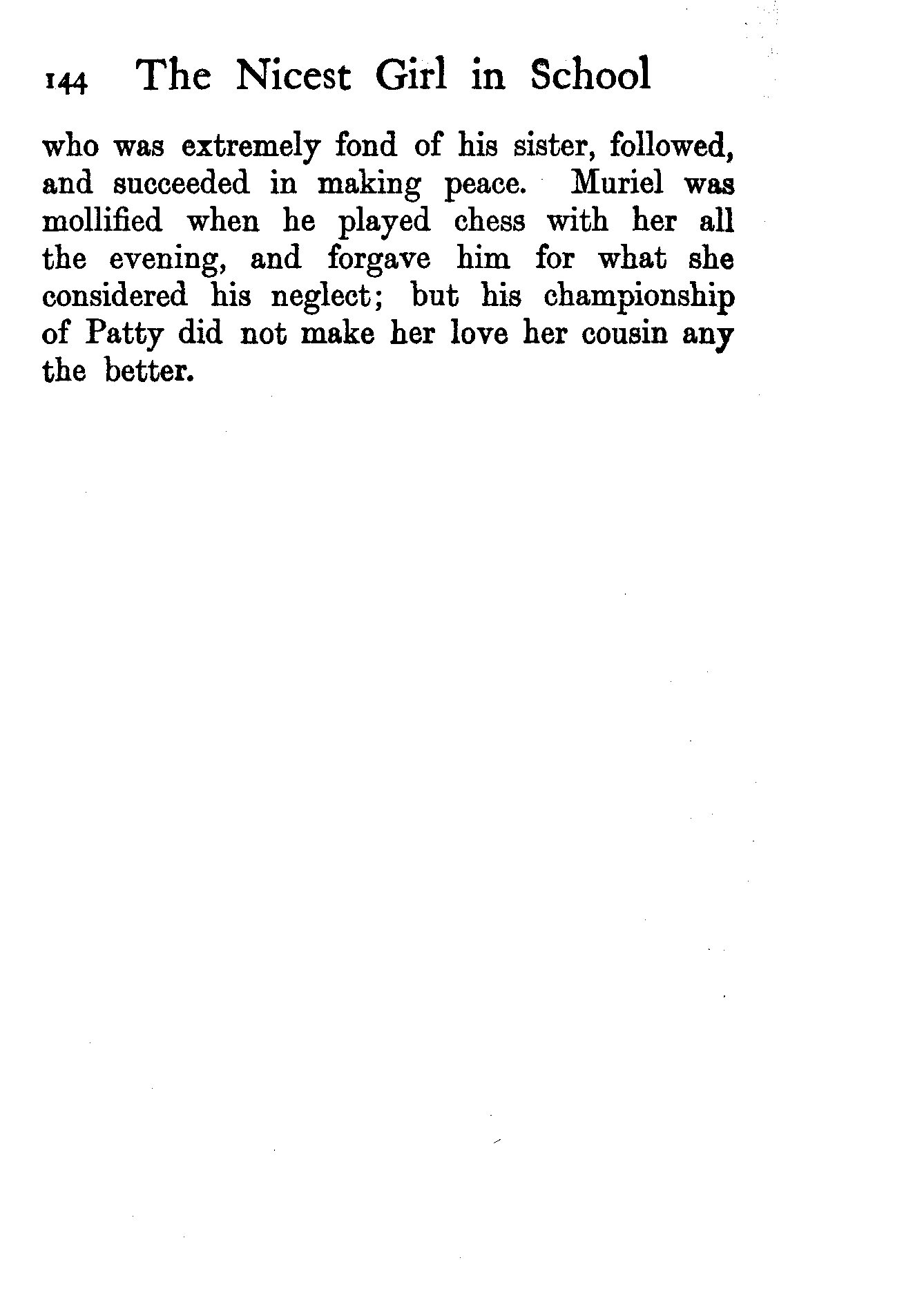 144 The Nicest Girl in School

who was extremely fond of his sister, followed, and succeeded in making peace. Muriel was mollified when he played chess with her all the evening, and forgave him for what she considered his neglect; but his championship of Patty did not make her love her cousin any the better.